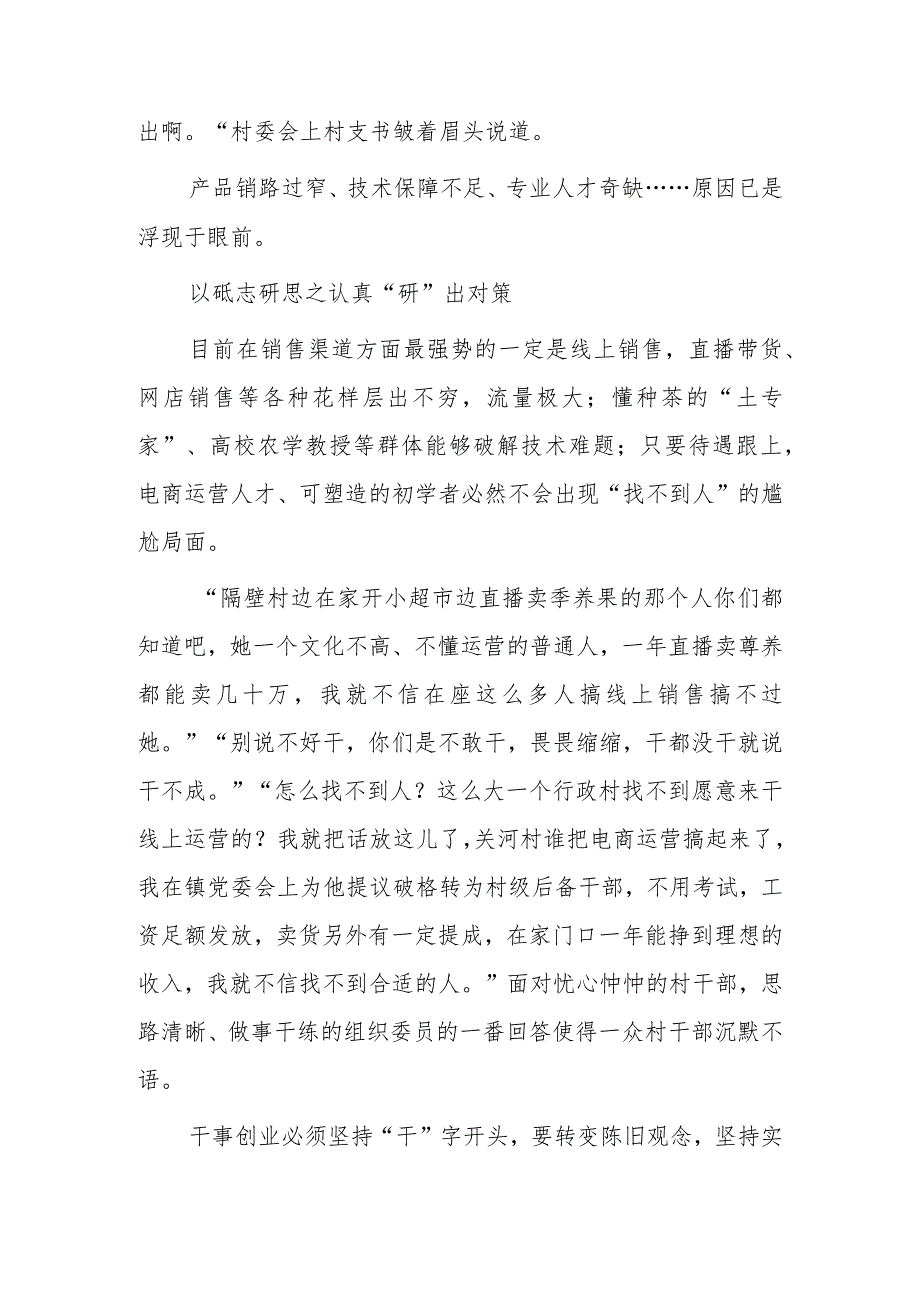 出啊。“村委会上村支书皱着眉头说道。

产品销路过窄、技术保障不足、专业人才奇缺……原因已是浮现于眼前。

以砥志研思之认真“研”出对策

目前在销售渠道方面最强势的一定是线上销售，直播带货、网店销售等各种花样层出不穷，流量极大；懂种茶的“土专家”、高校农学教授等群体能够破解技术难题；只要待遇跟上，电商运营人才、可塑造的初学者必然不会出现“找不到人”的尴尬局面。

“隔壁村边在家开小超市边直播卖季养果的那个人你们都知道吧，她一个文化不高、不懂运营的普通人，一年直播卖尊养都能卖几十万，我就不信在座这么多人搞线上销售搞不过她。”“别说不好干，你们是不敢干，畏畏缩缩，干都没干就说干不成。”“怎么找不到人？这么大一个行政村找不到愿意来干线上运营的？我就把话放这儿了，关河村谁把电商运营搞起来了，我在镇党委会上为他提议破格转为村级后备干部，不用考试，工资足额发放，卖货另外有一定提成，在家门口一年能挣到理想的收入，我就不信找不到合适的人。”面对忧心忡忡的村干部，思路清晰、做事干练的组织委员的一番回答使得一众村干部沉默不语。

干事创业必须坚持“干”字开头，要转变陈旧观念，坚持实